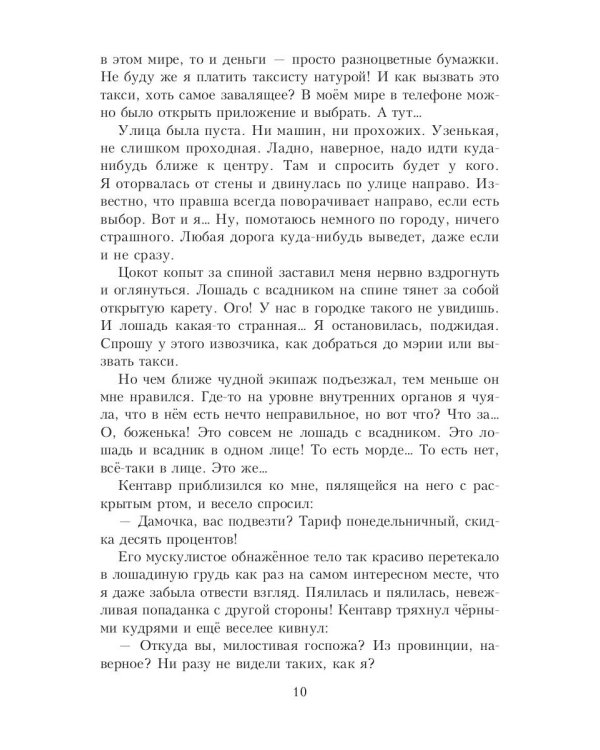 в этом мире, то и деньги — просто разноцветные бумажки. Не буду же я платить таксисту натурой! И как вызвать это такси, хоть самое завалящее? В моём мире в телефоне можно было открыть приложение и выбрать. А тут...

Улица была пуста. Ни машин, ни прохожих. Узенькая, не слишком проходная. Ладно, наверное, надо идти куда-нибудь ближе к центру. Там и спросить будет у кого. Я оторвалась от стены и двинулась по улице направо. Известно, что правша всегда поворачивает направо, если есть выбор. Вот и я... Ну, помотаюсь немного по городу, ничего страшного. Любая дорога куда-нибудь выведет, даже если и не сразу.

Цокот копыт за спиной заставил меня нервно вздрогнуть и оглянуться. Лошадь с всадником на спине тянет за собой открытую карету. Ого! У нас в городке такого не увидишь. И лошадь какая-то странная... Я остановилась, поджидая. Спрошу у этого извозчика, как добраться до мэрии или вызвать такси.

Но чем ближе чудной экипаж подъезжал, тем меньше он мне нравился. Где-то на уровне внутренних органов я чуяла, что в нём есть нечто неправильное, но вот что? Что за... О, боженька! Это совсем не лошадь с всадником. Это лошадь и всадник в одном лице! То есть морде... То есть нет, всё-таки в лице. Это же...

Кентавр приблизился ко мне, пялящейся на него с раскрытым ртом, и весело спросил:

— Дамочка, вас подвезти? Тариф понедельничный, скидка десять процентов!

Его мускулистое обнажённое тело так красиво перетекало в лошадиную грудь как раз на самом интересном месте, что я даже забыла отвести взгляд. Пялилась и пялилась, невежливая попаданка с другой стороны! Кентавр тряхнул чёрными кудрями и ещё веселее кивнул:

— Откуда вы, милостивая госпожа? Из провинции, наверное? Ни разу не видели таких, как я?

10